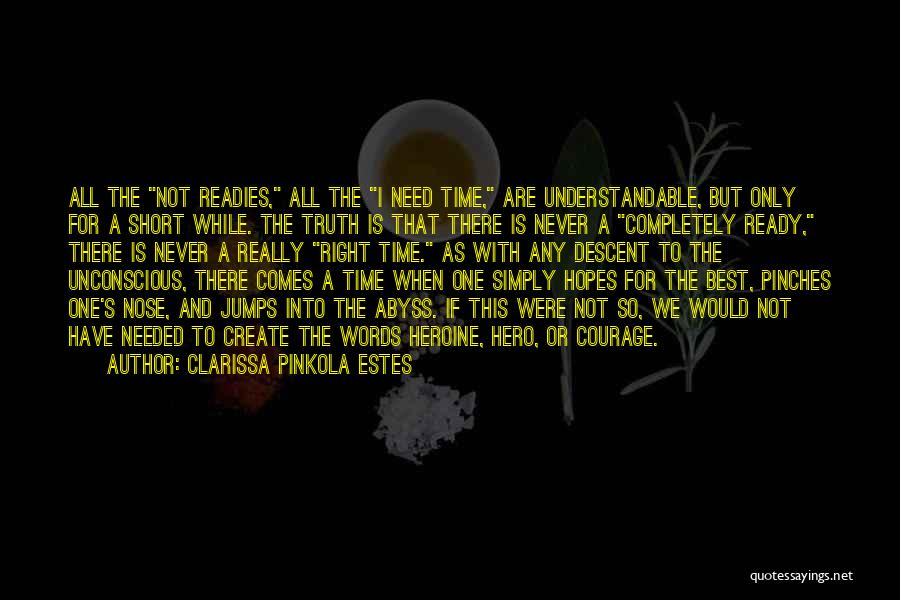 ALL THE "NOT READIES," ALL THE "I NEED TIME," ARE UNDERSTANDABLE, BUT ONLY FOR A SHORT WHILE. THE TRUTH IS THAT THERE IS NEVER A "COMPLETELY READY," THERE IS NEVER A REALLY "RIGHT TIME." AS WITH ANY DESCENT TO THE UNCONSCIOUS, THERE COMES A TIME WHEN ONE SIMPLY HOPES FOR THE BEST, PINCHES ONE'S NOSE, AND JUMPS INTO THE ABYSS. IF THIS WERE NOT SO, WE WOULD NOT HAVE NEEDED TO CREATE THE WORDS HEROINE, HERO, OR COURAGE.

AUTHOR: CLARISSA PINKOLA ESTES

quotessayings.net